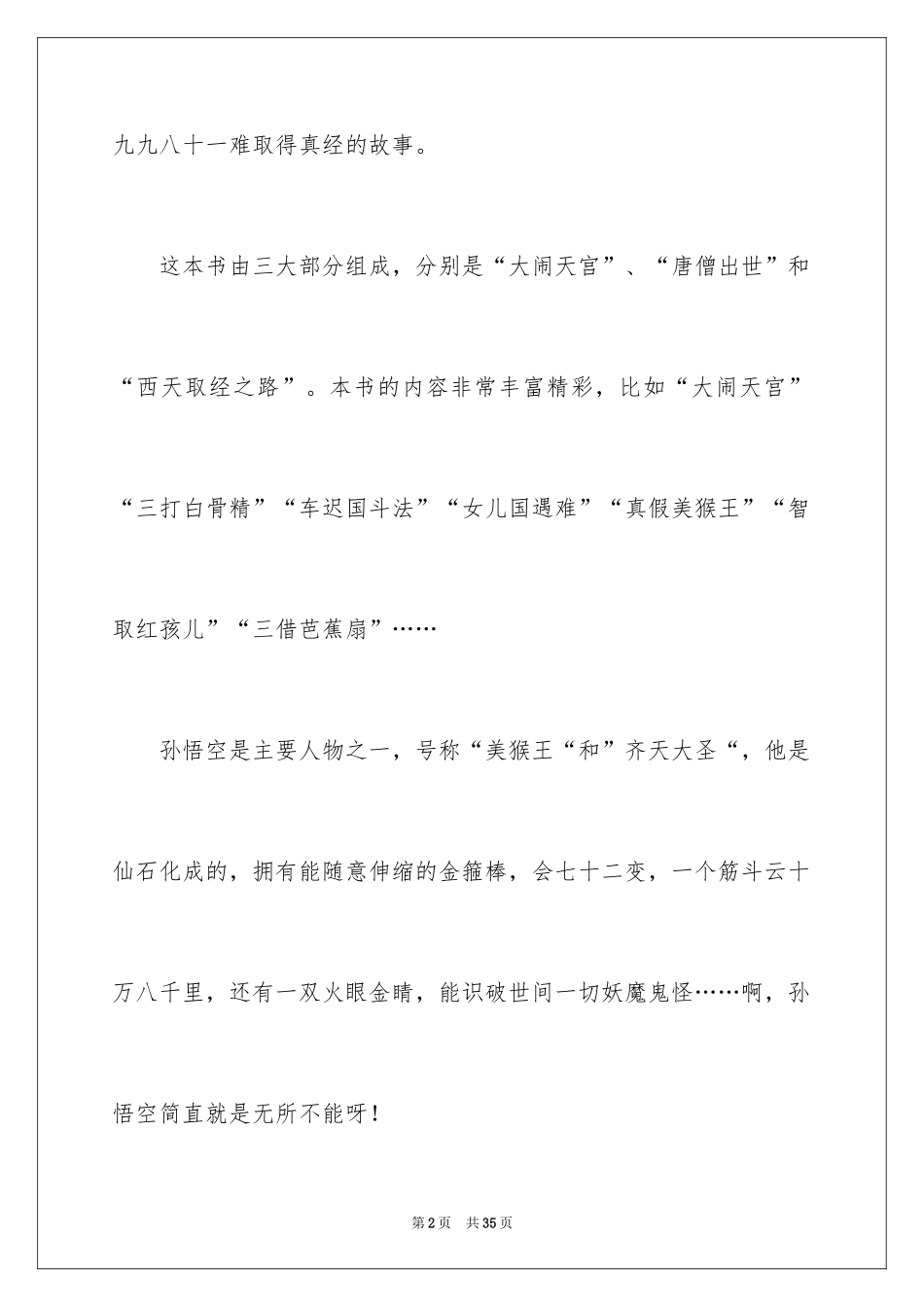 九九八十一难取得真经的故事。

这本书由三大部分组成，分别是“大闹天宫”、“唐僧出世”和“西天取经之路”。本书的内容非常丰富精彩，比如“大闹天宫”“三打白骨精”“车迟国斗法”“女儿国遇难”“真假美猴王”“智取红孩儿”“三借芭蕉扇”……

孙悟空是主要人物之一，号称“美猴王“和”齐天大圣“，他是仙石化成的，拥有能随意伸缩的金箍棒，会七十二变，一个筋斗云十万八千里，还有一双火眼金睛，能识破世间一切妖魔鬼怪……啊，孙悟空简直就是无所不能呀！

第2页 共35页